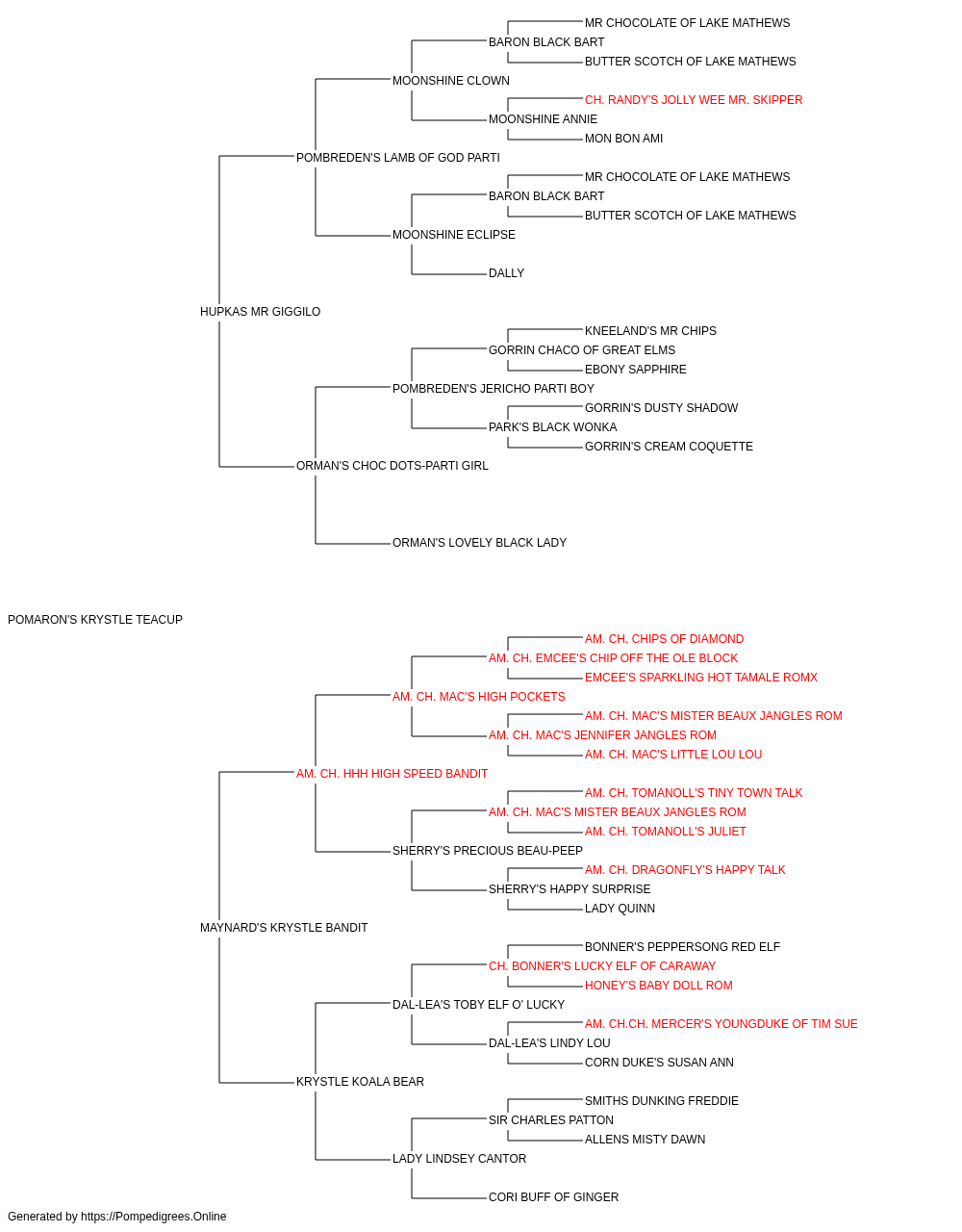 MR CHOCOLATE OF LAKE MATHEWS
BARON BLACK BART
BUTTER SCOTCH OF LAKE MATHEWS
MOONSHINE CLOWN
CH. RANDY'S JOLLY WEE MR. SKIPPER
MOONSHINE ANNIE
MON BON AMI
POMBREDEN'S LAMB OF GOD PARTI
MR CHOCOLATE OF LAKE MATHEWS
BARON BLACK BART
BUTTER SCOTCH OF LAKE MATHEWS
MOONSHINE ECLIPSE
DALLY
HUPKAS MR GIGGILO
KNEELAND'S MR CHIPS
GORRIN CHACO OF GREAT ELMS
EBONY SAPPHIRE
POMBREDEN'S JERICHO PARTI BOY
GORRIN'S DUSTY SHADOW
PARK'S BLACK WONKA
GORRIN'S CREAM COQUETTE
ORMAN'S CHOC DOTS-PARTI GIRL
ORMAN'S LOVELY BLACK LADY
POMARON'S KRYSTLE TEACUP
AM. CH. CHIPS OF DIAMOND
AM. CH. EMCEE'S CHIP OFF THE OLE BLOCK
EMCEE'S SPARKLING HOT TAMALE ROMX
AM. CH. MAC'S HIGH POCKETS
AM. CH. MAC'S MISTER BEAUX JANGLES ROM
AM. CH. MAC'S JENNIFER JANGLES ROM
AM. CH. MAC'S LITTLE LOU LOU
AM. CH. HHH HIGH SPEED BANDIT
AM. CH. TOMANOLL'S TINY TOWN TALK
AM. CH. MAC'S MISTER BEAUX JANGLES ROM
AM. CH. TOMANOLL'S JULIET
SHERRY'S PRECIOUS BEAU-PEEP
AM. CH. DRAGONFLY'S HAPPY TALK
SHERRY'S HAPPY SURPRISE
LADY QUINN
MAYNARD'S KRYSTLE BANDIT
BONNER'S PEPPERSONG RED ELF
CH. BONNER'S LUCKY ELF OF CARAWAY
HONEY'S BABY DOLL ROM
DAL-LEA'S TOBY ELF O' LUCKY
AM. CH.CH. MERCER'S YOUNGDUKE OF TIM SUE
DAL-LEA'S LINDY LOU
CORN DUKE'S SUSAN ANN
KRYSTLE KOALA BEAR
SMITHS DUNKING FREDDIE
SIR CHARLES PATTON
ALLENS MISTY DAWN
LADY LINDSEY CANTOR
CORI BUFF OF GINGER
Generated by https://Pompedigrees.Online